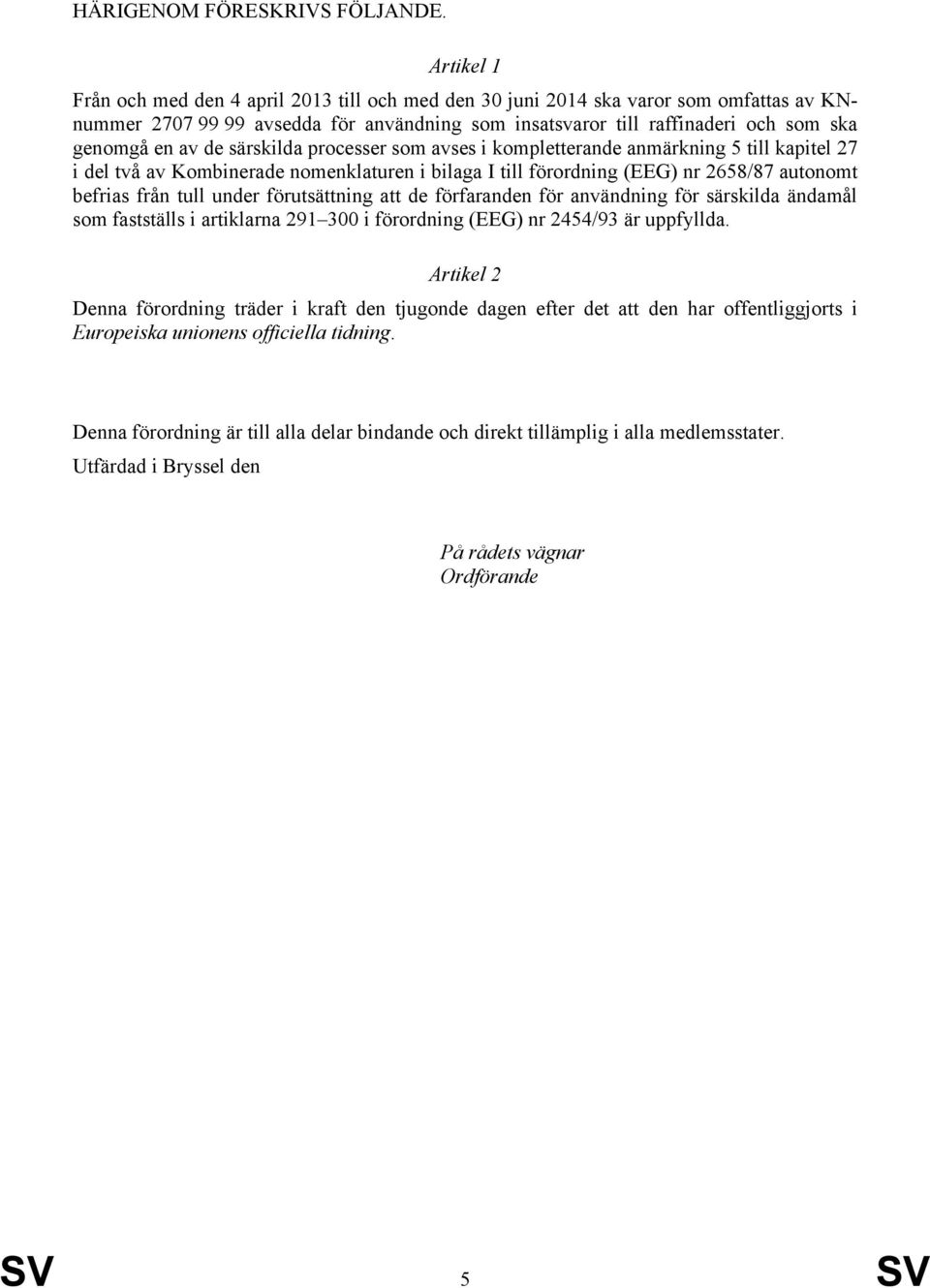 HÄRIGENOM FÖRESKRIVS FÖLJANDE.

Artikel 1

Från och med den 4 april 2013 till och med den 30 juni 2014 ska varor som omfattas av KN-nummer 2707 99 99 avsedda för användning som insatsvaror till raffinaderi och som ska genomgå en av de särskilda processer som avses i kompletterande anmärkning 5 till kapitel 27 i del två av Kombinerade nomenklaturen i bilaga I till förordning (EEG) nr 2658/87 autonomt befrias från tull under förutsättning att de förfaranden för användning för särskilda ändamål som fastställs i artiklarna 291–300 i förordning (EEG) nr 2454/93 är uppfyllda.

Artikel 2

Denna förordning träder i kraft den tjugonde dagen efter det att den har offentliggjorts i Europeiska unionens officiella tidning.

Denna förordning är till alla delar bindande och direkt tillämplig i alla medlemsstater.

Utfärdad i Bryssel den

På rådets vägnar
Ordförande

SV 5 SV